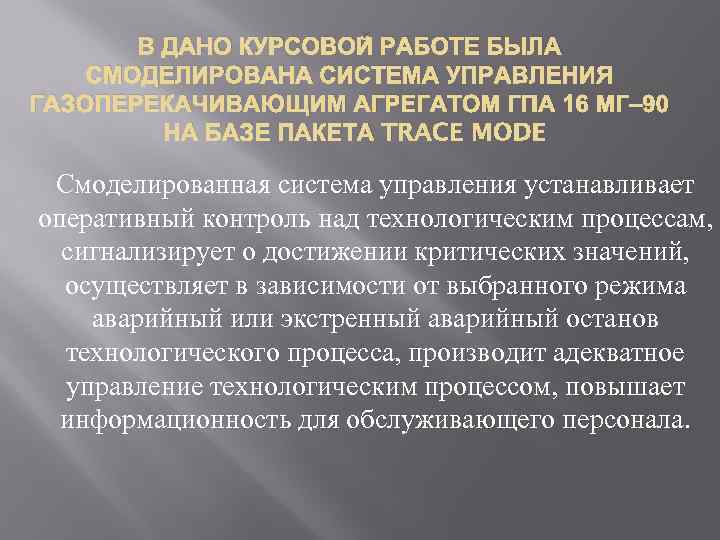 В ДАНО КУРСОВОЙ РАБОТЕ БЫЛА СМОДЕЛИРОВАНА СИСТЕМА УПРАВЛЕНИЯ ГАЗОПЕРЕКАЧИВАЮЩИМ АГРЕГАТОМ ГПА 16 МГ–90 НА БАЗЕ ПАКЕТА TRACE MODE

Смоделированная система управления устанавливает оперативный контроль над технологическим процессам, сигнализирует о достижении критических значений, осуществляет в зависимости от выбранного режима аварийный или экстренный аварийный останов технологического процесса, производит адекватное управление технологическим процессом, повышает информационность для обслуживающего персонала.